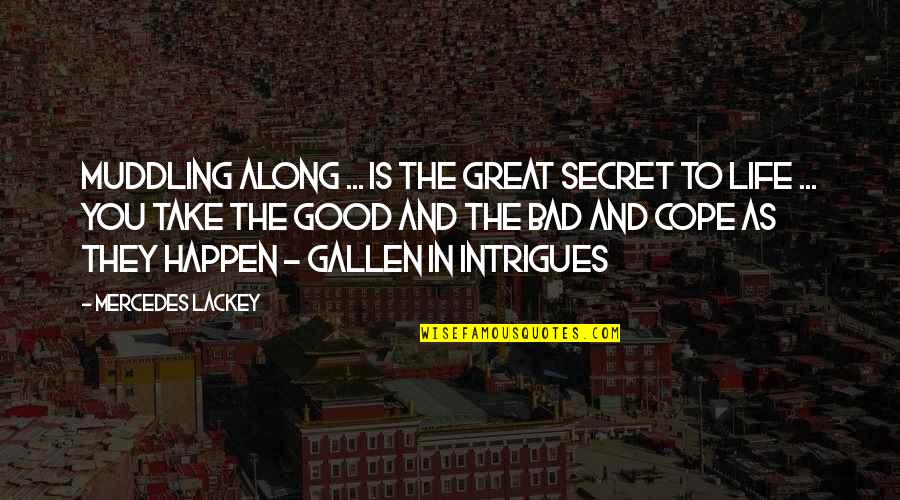 MUDDLING ALONG ... IS THE GREAT SECRET TO LIFE ... YOU TAKE THE GOOD AND THE BAD AND COPE AS THEY HAPPEN - GALLEN IN INTRIGUES

- MERCEDES LACKEY

WISEFAMOUSQUOTES.COM